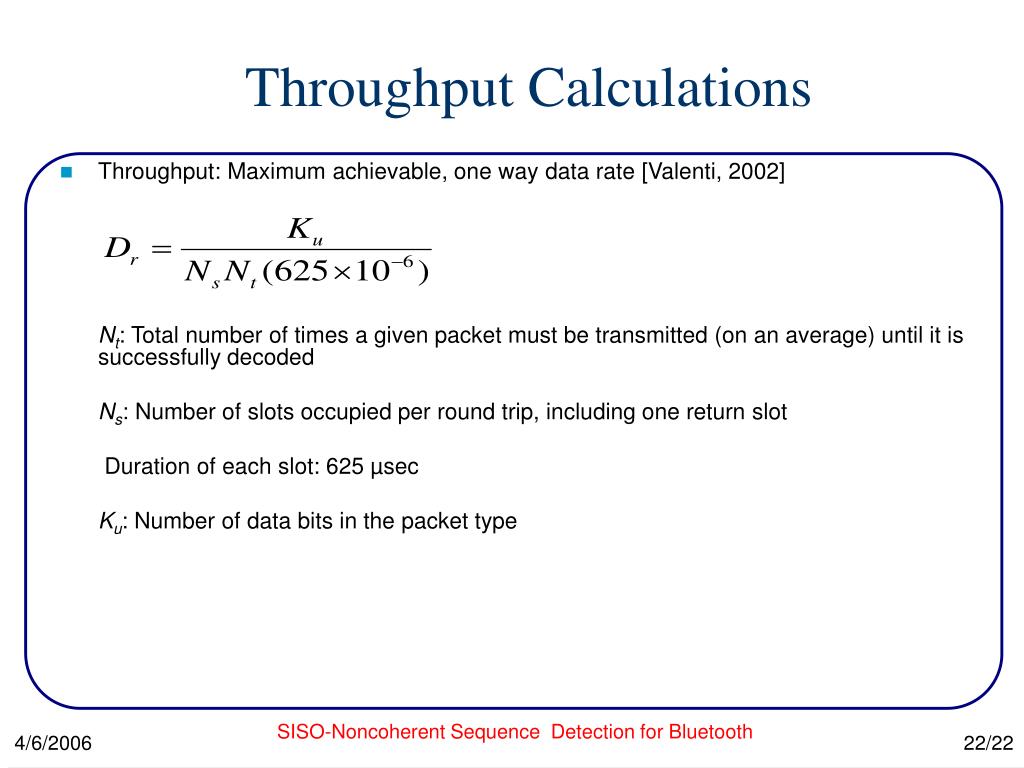 Throughput Calculations

Throughput: Maximum achievable, one way data rate [Valenti, 2002]

$D_r = \frac{K_u}{N_s N_t (625 \times 10^{-6})}$

$N_t$: Total number of times a given packet must be transmitted (on an average) until it is successfully decoded

$N_s$: Number of slots occupied per round trip, including one return slot

Duration of each slot: 625 µsec

$K_u$: Number of data bits in the packet type

4/6/2006

SISO-Noncoherent Sequence Detection for Bluetooth

22/22